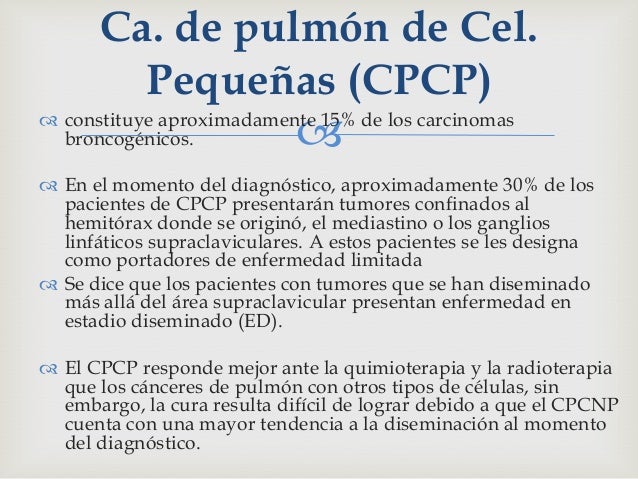 Ca. de pulmón de Cel. Pequeñas (CPCP)

constituye aproximadamente 15% de los carcinomas broncogénicos.

En el momento del diagnóstico, aproximadamente 30% de los pacientes de CPCP presentarán tumores confinados al hemitórax donde se originó, el mediastino o los ganglios linfáticos supraclaviculares. A estos pacientes se les designa como portadores de enfermedad limitada

Se dice que los pacientes con tumores que se han diseminado más allá del área supraclavicular presentan enfermedad en estadio diseminado (ED).

El CPCP responde mejor ante la quimioterapia y la radioterapia que los cánceres de pulmón con otros tipos de células, sin embargo, la cura resulta difícil de lograr debido a que el CPCNP cuenta con una mayor tendencia a la diseminación al momento del diagnóstico.